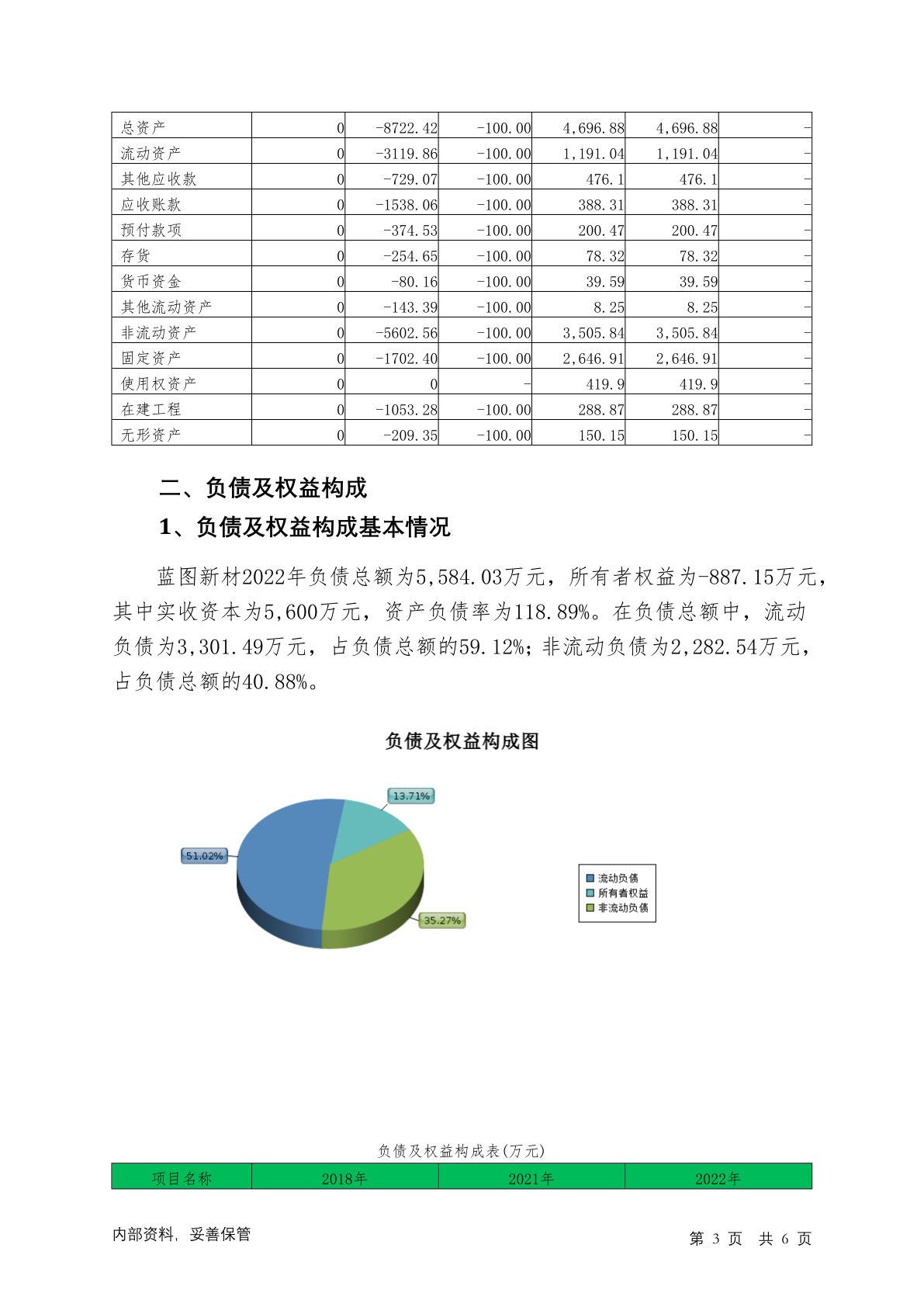 | 总资产 | 0 | -8722.42 | -100.00 | 4,696.88 | 4,696.88 | - |
|---|---|---|---|---|---|---|
| 流动资产 | 0 | -3119.86 | -100.00 | 1,191.04 | 1,191.04 | - |
| 其他应收款 | 0 | -729.07 | -100.00 | 476.1 | 476.1 | - |
| 应收账款 | 0 | -1538.06 | -100.00 | 388.31 | 388.31 | - |
| 预付款项 | 0 | -374.53 | -100.00 | 200.47 | 200.47 | - |
| 存货 | 0 | -254.65 | -100.00 | 78.32 | 78.32 | - |
| 货币资金 | 0 | -80.16 | -100.00 | 39.59 | 39.59 | - |
| 其他流动资产 | 0 | -143.39 | -100.00 | 8.25 | 8.25 | - |
| 非流动资产 | 0 | -5602.56 | -100.00 | 3,505.84 | 3,505.84 | - |
| 固定资产 | 0 | -1702.40 | -100.00 | 2,646.91 | 2,646.91 | - |
| 使用权资产 | 0 | 0 | - | 419.9 | 419.9 | - |
| 在建工程 | 0 | -1053.28 | -100.00 | 288.87 | 288.87 | - |
| 无形资产 | 0 | -209.35 | -100.00 | 150.15 | 150.15 | - |

二、负债及权益构成

1、负债及权益构成基本情况

蓝图新材2022年负债总额为5,584.03万元，所有者权益为-887.15万元，其中实收资本为5,600万元，资产负债率为118.89%。在负债总额中，流动负债为3,301.49万元，占负债总额的59.12%；非流动负债为2,282.54万元，占负债总额的40.88%。

负债及权益构成图

13.71%
51.02%
35.27%

流动负债
所有者权益
非流动负债

负债及权益构成表(万元)

| 项目名称 | 2018年 | 2021年 | 2022年 |
|---|---|---|---|

内部资料，妥善保管

第 3 页 共 6 页